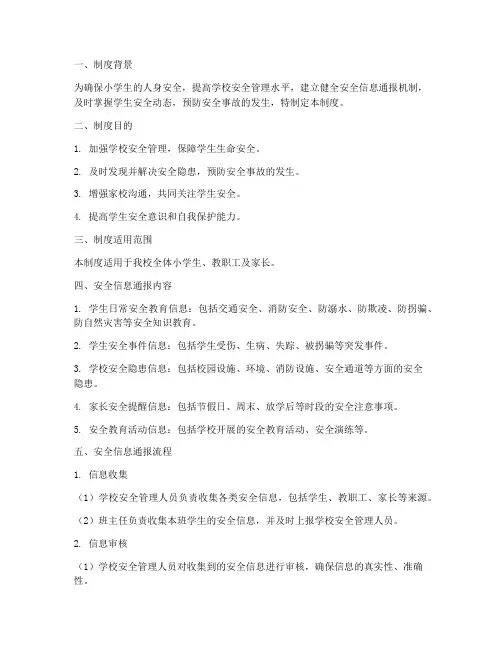 一、制度背景

为确保小学生的人身安全，提高学校安全管理水平，建立健全安全信息通报机制，及时掌握学生安全动态，预防安全事故的发生，特制定本制度。

二、制度目的

1. 加强学校安全管理，保障学生生命安全。

2. 及时发现并解决安全隐患，预防安全事故的发生。

3. 增强家校沟通，共同关注学生安全。

4. 提高学生安全意识和自我保护能力。

三、制度适用范围

本制度适用于我校全体小学生、教职工及家长。

四、安全信息通报内容

1. 学生日常安全教育信息：包括交通安全、消防安全、防溺水、防欺凌、防拐骗、防自然灾害等安全知识教育。

2. 学生安全事件信息：包括学生受伤、生病、失踪、被拐骗等突发事件。

3. 学校安全隐患信息：包括校园设施、环境、消防设施、安全通道等方面的安全隐患。

4. 家长安全提醒信息：包括节假日、周末、放学后等时段的安全注意事项。

5. 安全教育活动信息：包括学校开展的安全教育活动、安全演练等。

五、安全信息通报流程

1. 信息收集

（1）学校安全管理人员负责收集各类安全信息，包括学生、教职工、家长等来源。

（2）班主任负责收集本班学生的安全信息，并及时上报学校安全管理人员。

2. 信息审核

（1）学校安全管理人员对收集到的安全信息进行审核，确保信息的真实性、准确性。